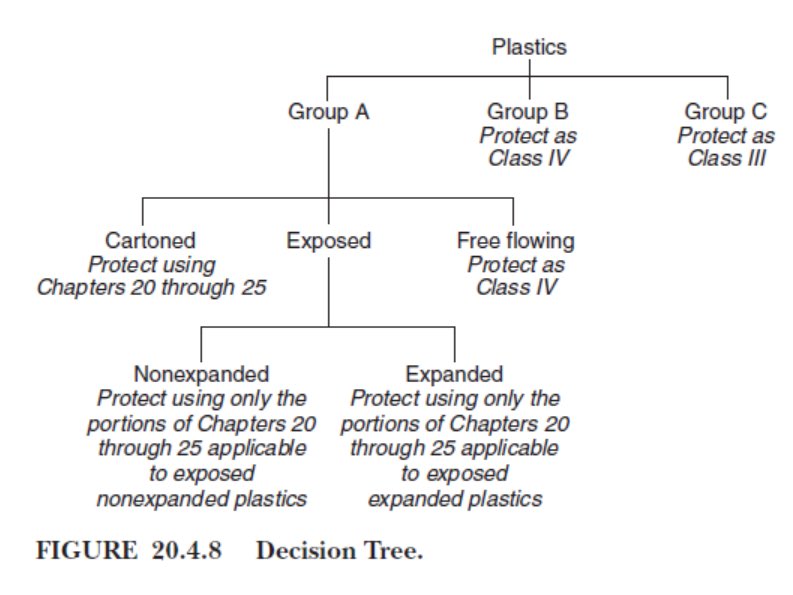 Plastics

Group A

Group B
Protect as
Class IV

Group C
Protect as
Class III

Cartoned
Protect using
Chapters 20 through 25

Exposed

Free flowing
Protect as
Class IV

Nonexpanded
Protect using only the portions of Chapters 20 through 25 applicable to exposed nonexpanded plastics

Expanded
Protect using only the portions of Chapters 20 through 25 applicable to exposed expanded plastics

FIGURE 20.4.8 Decision Tree.